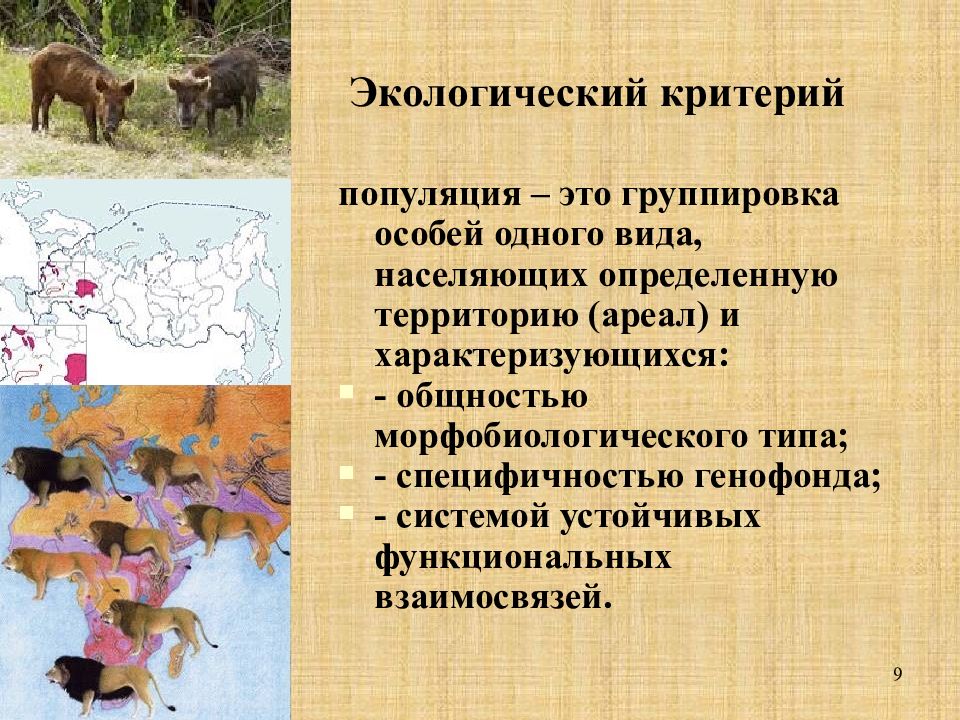 Экологический критерий

популяция – это группировка особей одного вида, населяющих определенную территорию (ареал) и характеризующихся:

- общностью морфобиологического типа;
- специфичностью генофонда;
- системой устойчивых функциональных взаимосвязей.

9